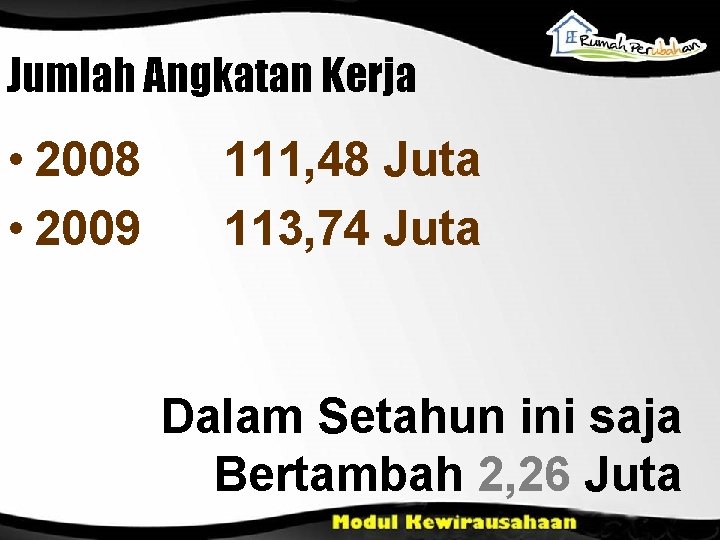 Rumah Perubahan

Jumlah Angkatan Kerja

• 2008 111,48 Juta
• 2009 113,74 Juta

Dalam Setahun ini saja Bertambah 2,26 Juta

Modul Kewirausahaan